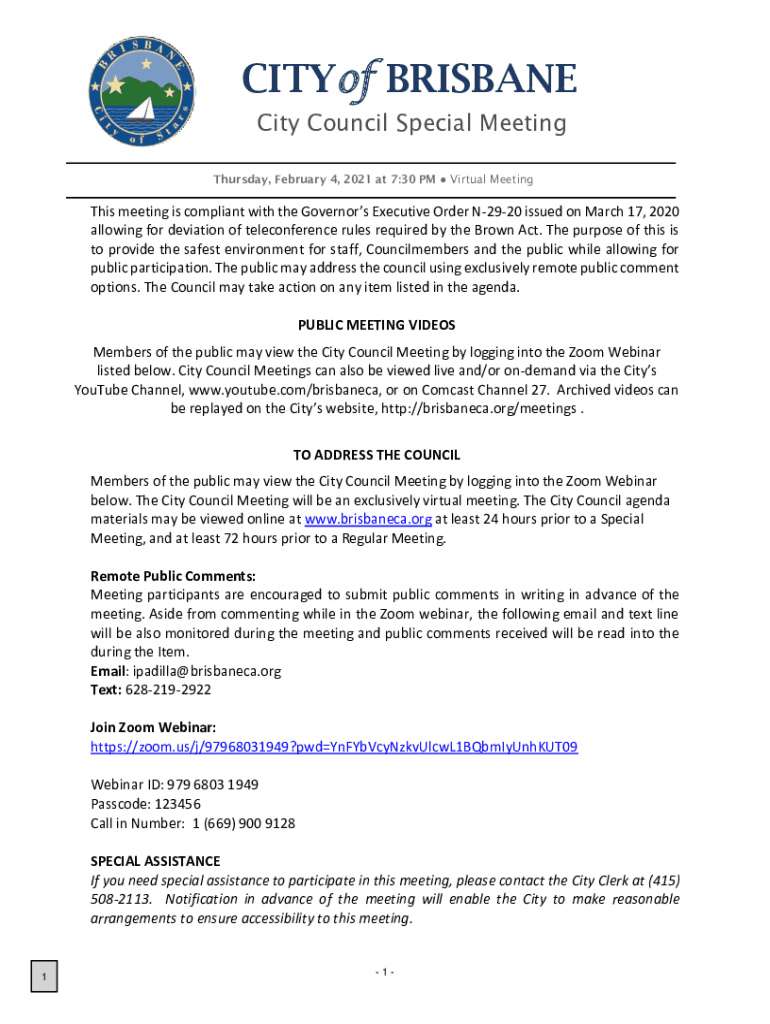 BRISBANE
City of Stars

CITY of BRISBANE
City Council Special Meeting

Thursday, February 4, 2021 at 7:30 PM ● Virtual Meeting

This meeting is compliant with the Governor's Executive Order N-29-20 issued on March 17, 2020 allowing for deviation of teleconference rules required by the Brown Act. The purpose of this is to provide the safest environment for staff, Councilmembers and the public while allowing for public participation. The public may address the council using exclusively remote public comment options. The Council may take action on any item listed in the agenda.

PUBLIC MEETING VIDEOS

Members of the public may view the City Council Meeting by logging into the Zoom Webinar listed below. City Council Meetings can also be viewed live and/or on-demand via the City's YouTube Channel, www.youtube.com/brisbaneca, or on Comcast Channel 27. Archived videos can be replayed on the City's website, http://brisbaneca.org/meetings .

TO ADDRESS THE COUNCIL

Members of the public may view the City Council Meeting by logging into the Zoom Webinar below. The City Council Meeting will be an exclusively virtual meeting. The City Council agenda materials may be viewed online at www.brisbaneca.org at least 24 hours prior to a Special Meeting, and at least 72 hours prior to a Regular Meeting.

Remote Public Comments:
Meeting participants are encouraged to submit public comments in writing in advance of the meeting. Aside from commenting while in the Zoom webinar, the following email and text line will be also monitored during the meeting and public comments received will be read into the during the Item.
Email: ipadilla@brisbaneca.org
Text: 628-219-2922

Join Zoom Webinar:
https://zoom.us/j/97968031949?pwd=YnFYbVcyNzkvUlcwL1BQbmIyUnhKUT09

Webinar ID: 979 6803 1949
Passcode: 123456
Call in Number: 1 (669) 900 9128

SPECIAL ASSISTANCE
If you need special assistance to participate in this meeting, please contact the City Clerk at (415) 508-2113. Notification in advance of the meeting will enable the City to make reasonable arrangements to ensure accessibility to this meeting.

1

- 1 -